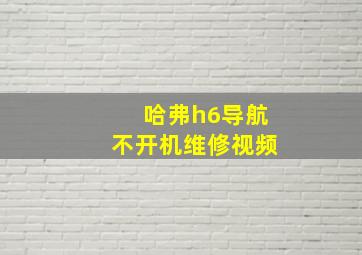 哈弗h6导航
不开机维修视频